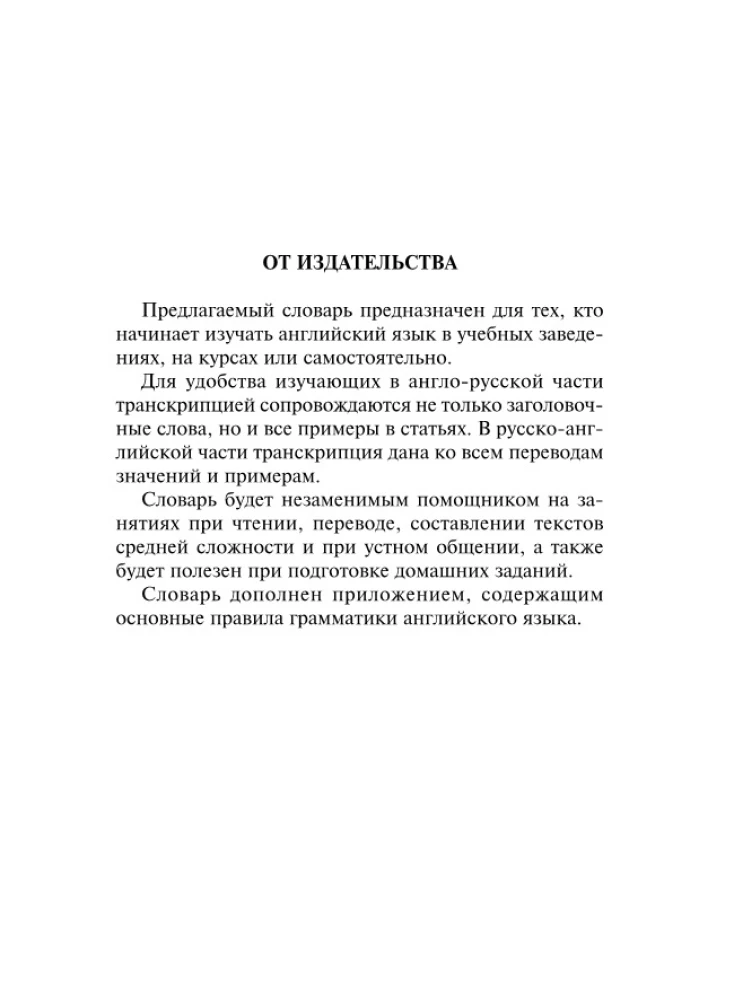 ОТ ИЗДАТЕЛЬСТВА

Предлагаемый словарь предназначен для тех, кто начинает изучать английский язык в учебных заведениях, на курсах или самостоятельно.

Для удобства изучающих в англо-русской части транскрипцией сопровождаются не только заголовочные слова, но и все примеры в статьях. В русско-английской части транскрипция дана ко всем переводам значений и примерам.

Словарь будет незаменимым помощником на занятиях при чтении, переводе, составлении текстов средней сложности и при устном общении, а также будет полезен при подготовке домашних заданий.

Словарь дополнен приложением, содержащим основные правила грамматики английского языка.